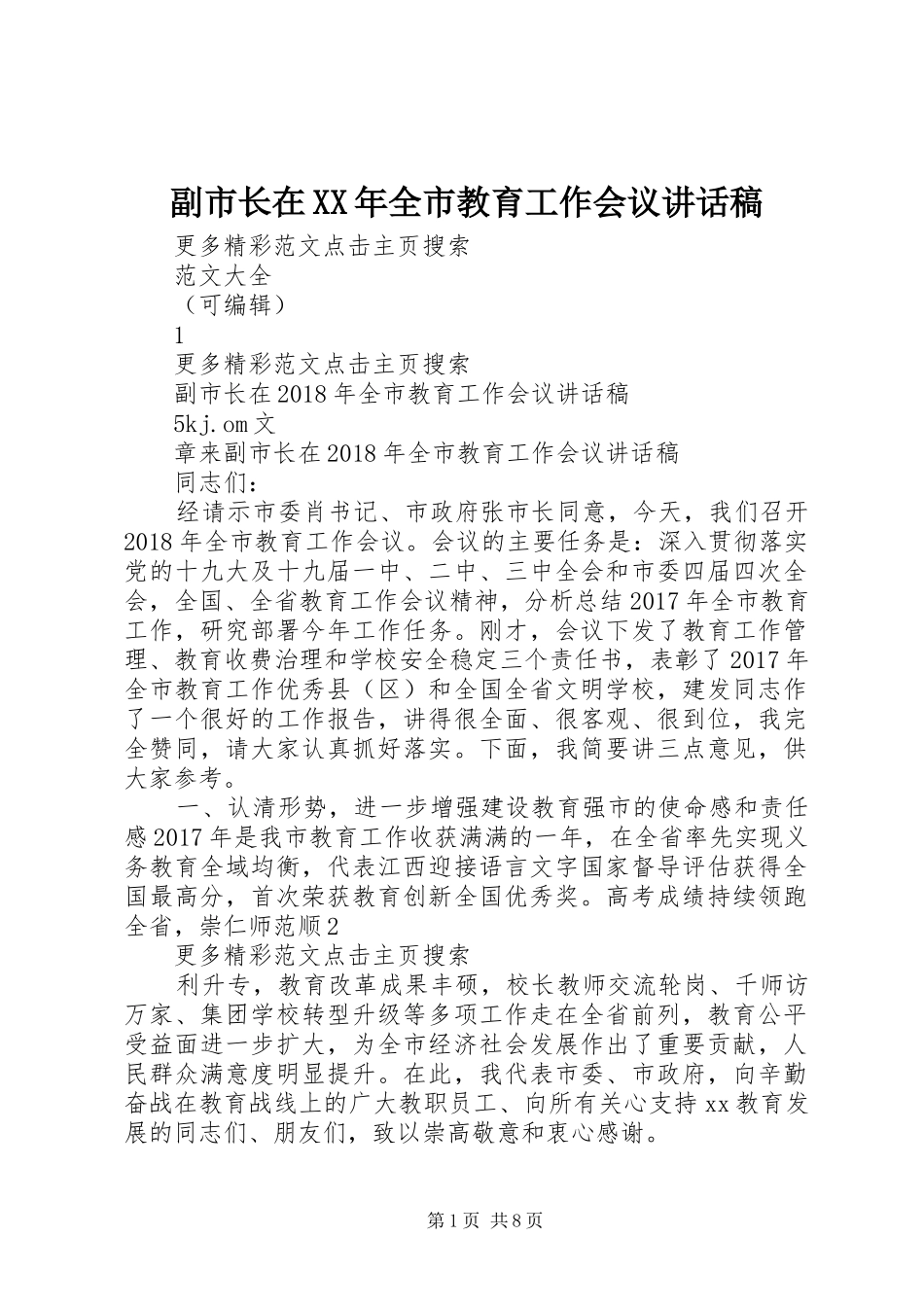 副市长在XX年全市教育工作会议讲话稿

更多精彩范文点击主页搜索

范文大全

（可编辑）

1

更多精彩范文点击主页搜索

副市长在2018年全市教育工作会议讲话稿

5kj.om文

章来副市长在2018年全市教育工作会议讲话稿

同志们：

经请示市委肖书记、市政府张市长同意，今天，我们召开2018年全市教育工作会议。会议的主要任务是：深入贯彻落实党的十九大及十九届一中、二中、三中全会和市委四届四次全会，全国、全省教育工作会议精神，分析总结2017年全市教育工作，研究部署今年工作任务。刚才，会议下发了教育工作管理、教育收费治理和学校安全稳定三个责任书，表彰了2017年全市教育工作优秀县（区）和全国全省文明学校，建发同志作了一个很好的工作报告，讲得很全面、很客观、很到位，我完全赞同，请大家认真抓好落实。下面，我简要讲三点意见，供大家参考。

一、认清形势，进一步增强建设教育强市的使命感和责任感2017年是我市教育工作收获满满的一年，在全省率先实现义务教育全域均衡，代表江西迎接语言文字国家督导评估获得全国最高分，首次荣获教育创新全国优秀奖。高考成绩持续领跑全省，崇仁师范顺2

更多精彩范文点击主页搜索

利升专，教育改革成果丰硕，校长教师交流轮岗、千师访万家、集团学校转型升级等多项工作走在全省前列，教育公平受益面进一步扩大，为全市经济社会发展作出了重要贡献，人民群众满意度明显提升。在此，我代表市委、市政府，向辛勤奋战在教育战线上的广大教职员工、向所有关心支持xx教育发展的同志们、朋友们，致以崇高敬意和衷心感谢。

第1页 共8页